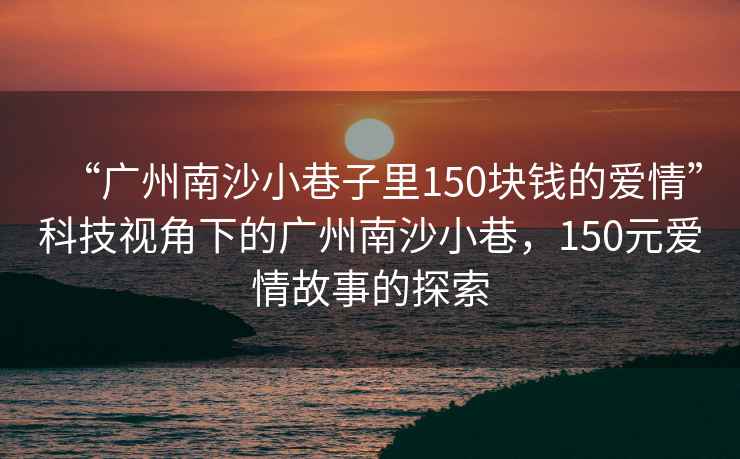 “广州南沙小巷子里150块钱的爱情”科技视角下的广州南沙小巷，150元爱情故事的探索